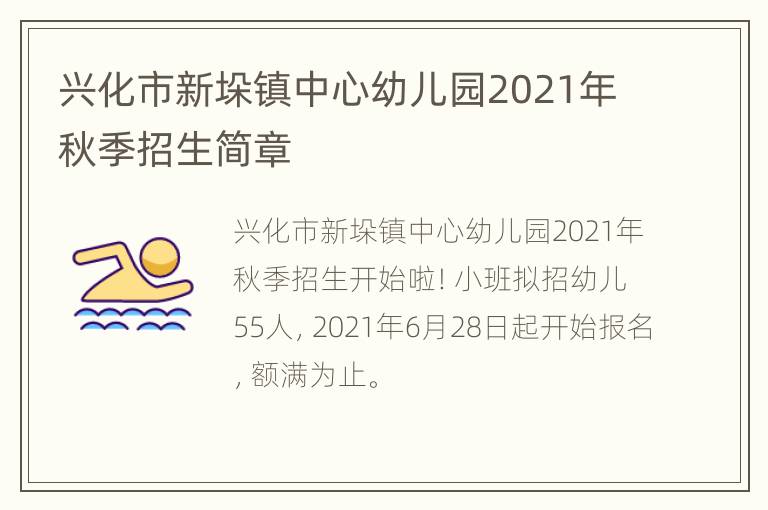 兴化市新垛镇中心幼儿园2021年秋季招生简章

兴化市新垛镇中心幼儿园2021年秋季招生开始啦! 小班拟招幼儿55人, 2021年6月28日起开始报名, 额满为止。